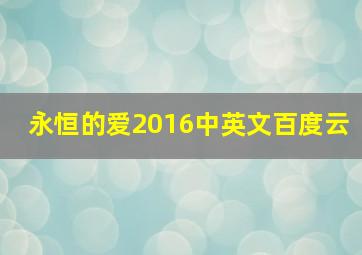 永恒的爱2016中英文百度云